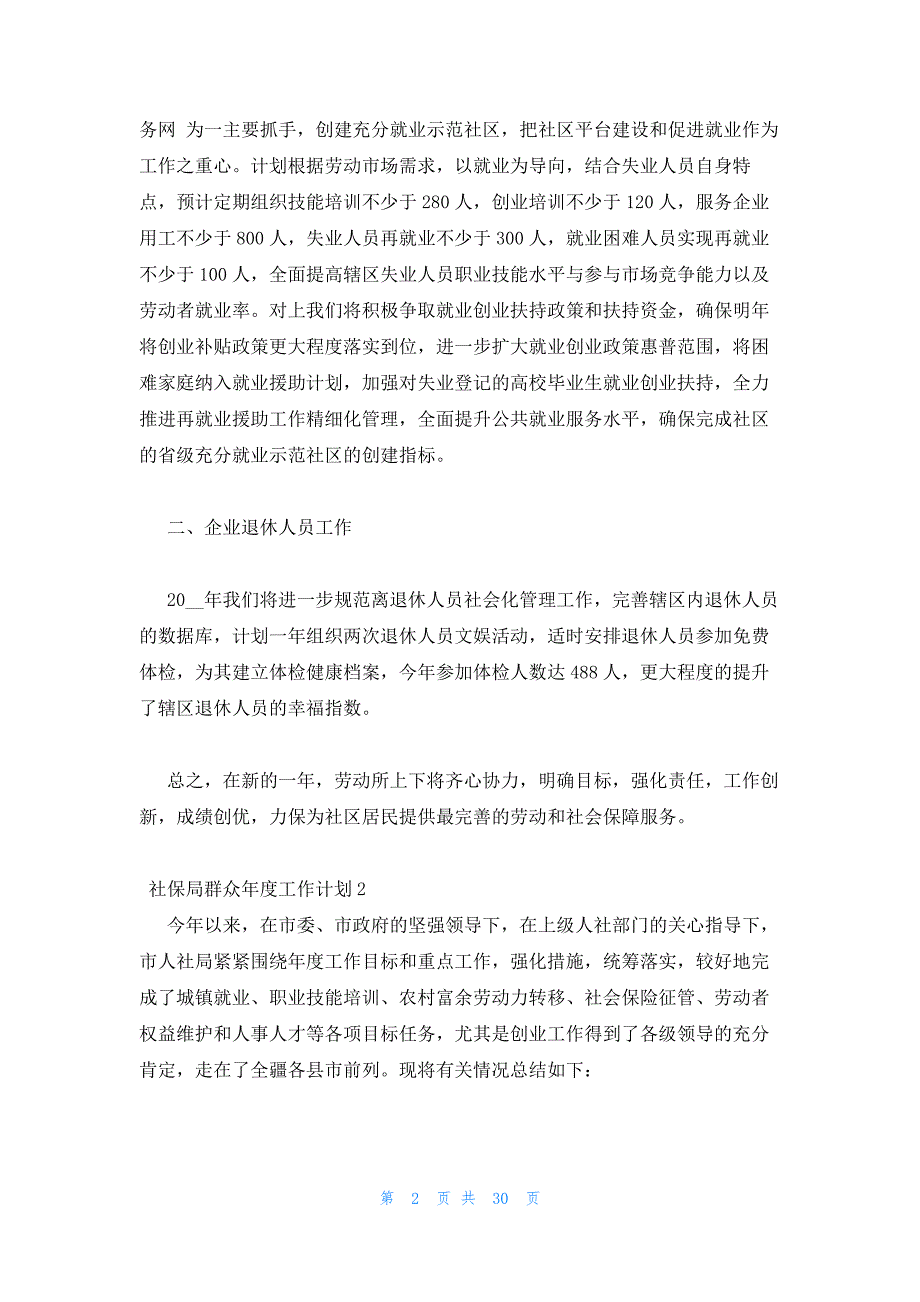 务网 为一主要抓手，创建充分就业示范社区，把社区平台建设和促进就业作为工作之重心。计划根据劳动市场需求，以就业为导向，结合失业人员自身特点，预计定期组织技能培训不少于 280 人，创业培训不少于 120 人，服务企业用工不少于 800 人，失业人员再就业不少于 300 人，就业困难人员实现再就业不少于 100 人，全面提高辖区失业人员职业技能水平与参与市场竞争能力以及劳动者就业率。对上我们将积极争取就业创业扶持政策和扶持资金，确保明年将创业补贴政策更大程度落实到位，进一步扩大就业创业政策惠普范围，将困难家庭纳入就业援助计划，加强对失业登记的高校毕业生就业创业扶持，全力推进再就业援助工作精细化管理，全面提升公共就业服务水平，确保完成社区的省级充分就业示范社区的创建指标。

二、企业退休人员工作

20__年我们将进一步规范离退休人员社会化管理工作，完善辖区内退休人员的数据库，计划一年组织两次退休人员文娱活动，适时安排退休人员参加免费体检，为其建立体检健康档案，今年参加体检人数达 488 人，更大程度的提升了辖区退休人员的幸福指数。

总之，在新的一年，劳动所上下将齐心协力，明确目标，强化责任，工作创新，成绩创优，力保为社区居民提供最完善的劳动和社会保障服务。

社保局群众年度工作计划 2

今年以来，在市委、市政府的坚强领导下，在上级人社部门的关心指导下，市人社局紧紧围绕年度工作目标和重点工作，强化措施，统筹落实，较好地完成了城镇就业、职业技能培训、农村富余劳动力转移、社会保险征管、劳动者权益维护和人事人才等各项目标任务，尤其是创业工作得到了各级领导的充分肯定，走在了全疆各县市前列。现将有关情况总结如下：

第 2 页 共 30 页